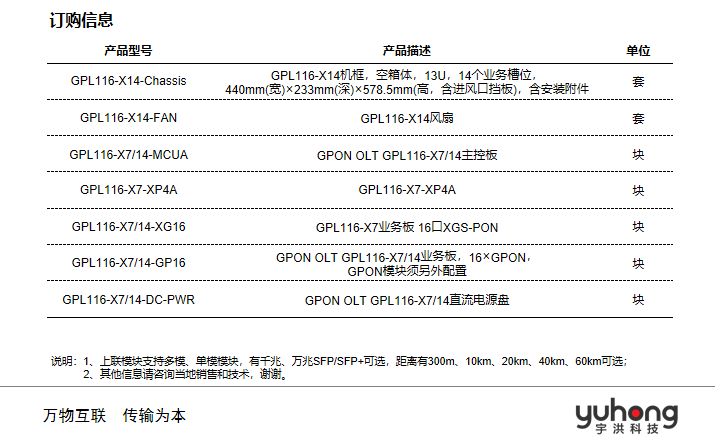 订购信息

| 产品型号 | 产品描述 | 单位 |
|---|---|---|
| GPL116-X14-Chassis | GPL116-X14机框，空箱体，13U，14个业务槽位，440mm(宽)×233mm(深)×578.5mm(高，含进风口挡板)，含安装附件 | 套 |
| GPL116-X14-FAN | GPL116-X14风扇 | 套 |
| GPL116-X7/14-MCUA | GPON OLT GPL116-X7/14主控板 | 块 |
| GPL116-X7-XP4A | GPL116-X7-XP4A | 块 |
| GPL116-X7/14-XG16 | GPL116-X7业务板 16口XGS-PON | 块 |
| GPL116-X7/14-GP16 | GPON OLT GPL116-X7/14业务板，16×GPON，GPON模块须另外配置 | 块 |
| GPL116-X7/14-DC-PWR | GPON OLT GPL116-X7/14直流电源盘 | 块 |

说明：1、上联模块支持多模、单模模块，有千兆、万兆SFP/SFP+可选，距离有300m、10km、20km、40km、60km可选；
2、其他信息请咨询当地销售和技术，谢谢。

万物互联　传输为本

yuhong
宇洪科技